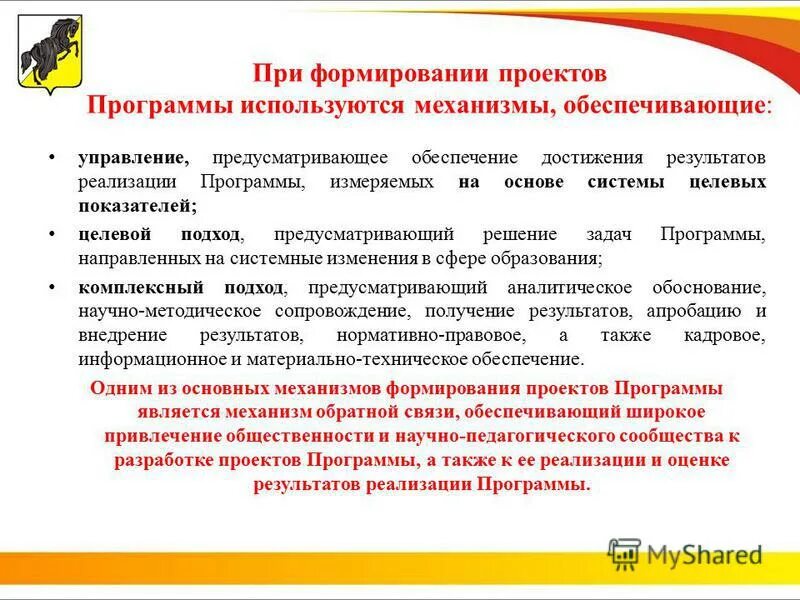 При формировании проектов Программы используются механизмы, обеспечивающие:

• управление, предусматривающее обеспечение достижения результатов реализации Программы, измеряемых на основе системы целевых показателей;

• целевой подход, предусматривающий решение задач Программы, направленных на системные изменения в сфере образования;

• комплексный подход, предусматривающий аналитическое обоснование, научно-методическое сопровождение, получение результатов, апробацию и внедрение результатов, нормативно-правовое, а также кадровое, информационное и материально-техническое обеспечение.

Одним из основных механизмов формирования проектов Программы является механизм обратной связи, обеспечивающий широкое привлечение общественности и научно-педагогического сообщества к разработке проектов Программы, а также к ее реализации и оценке результатов реализации Программы.

MyShared